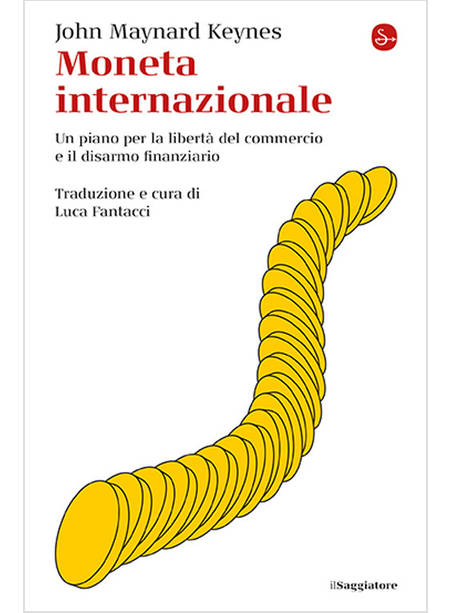 John Maynard Keynes

Moneta internazionale

Un piano per la libertà del commercio e il disarmo finanziario

Traduzione e cura di
Luca Fantacci

ilSaggiatore